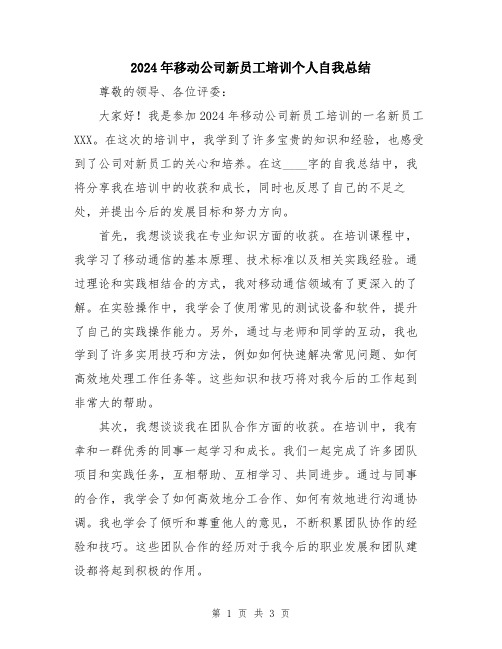 2024年移动公司新员工培训个人自我总结

尊敬的领导、各位评委:

大家好！我是参加2024年移动公司新员工培训的一名新员工XXX。在这次的培训中，我学到了许多宝贵的知识和经验，也感受到了公司对新员工的关心和培养。在这____字的自我总结中，我将分享我在培训中的收获和成长，同时也反思了自己的不足之处，并提出今后的发展目标和努力方向。

首先，我想谈谈我在专业知识方面的收获。在培训课程中，我学习了移动通信的基本原理、技术标准以及相关实践经验。通过理论和实践相结合的方式，我对移动通信领域有了更深入的了解。在实验操作中，我学会了使用常见的测试设备和软件，提升了自己的实践操作能力。另外，通过与老师和同学的互动，我也学到了许多实用技巧和方法，例如如何快速解决常见问题、如何高效地处理工作任务等。这些知识和技巧将对我今后的工作起到非常大的帮助。

其次，我想谈谈我在团队合作方面的收获。在培训中，我有幸和一群优秀的同事一起学习和成长。我们一起完成了许多团队项目和实践任务，互相帮助、互相学习、共同进步。通过与同事的合作，我学会了如何高效地分工合作、如何有效地进行沟通协调。我也学会了倾听和尊重他人的意见，不断积累团队协作的经验和技巧。这些团队合作的经历对于我今后的职业发展和团队建设都将起到积极的作用。

第 1 页 共 3 页